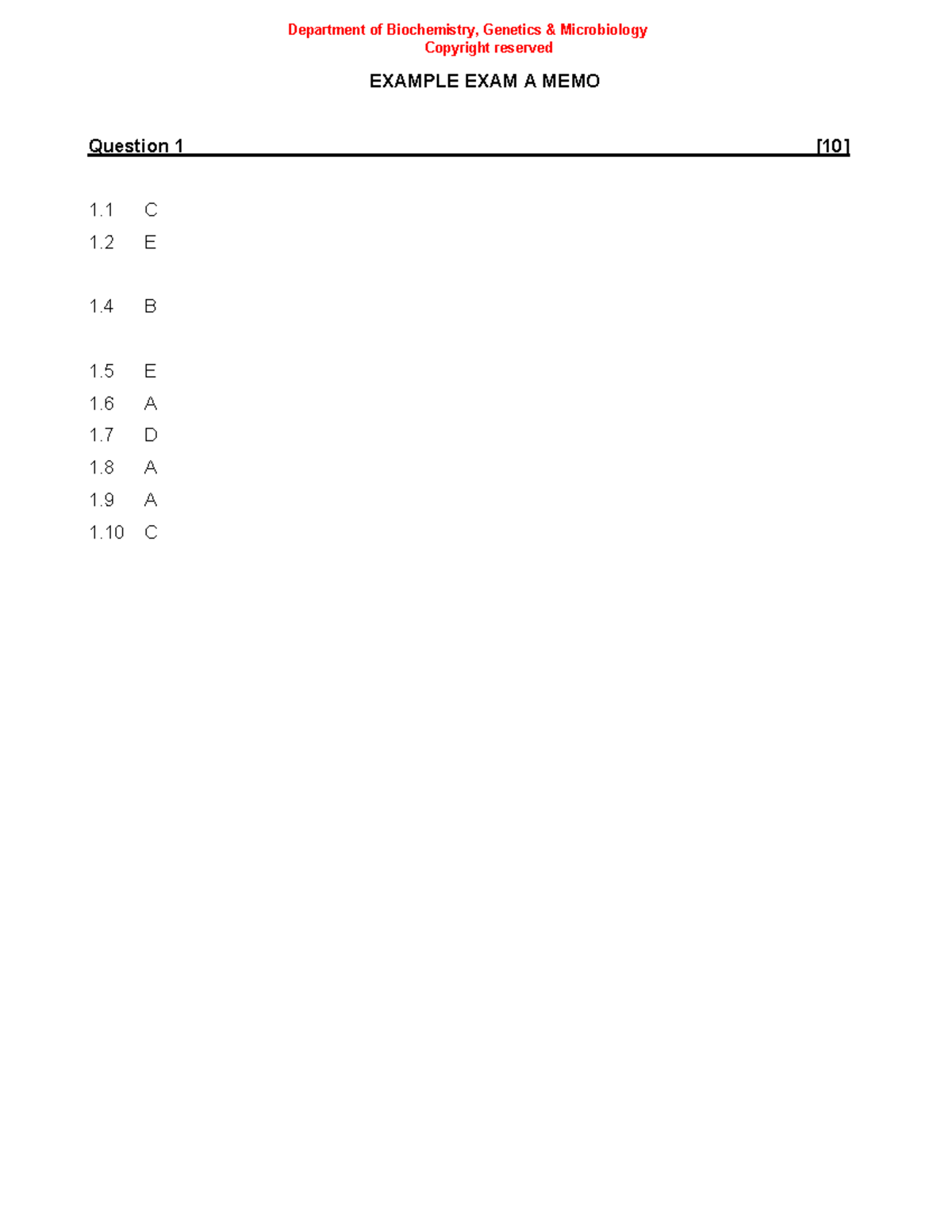 Department of Biochemistry, Genetics & Microbiology
Copyright reserved

EXAMPLE EXAM A MEMO

Question 1 [10]

1.1 C
1.2 E

1.4 B

1.5 E
1.6 A
1.7 D
1.8 A
1.9 A
1.10 C